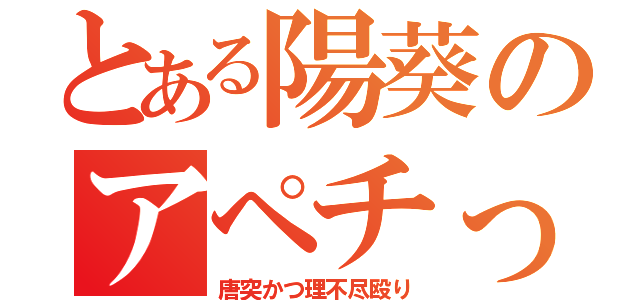 とある陽葵のアペチっ

唐突かつ理不尽殴り